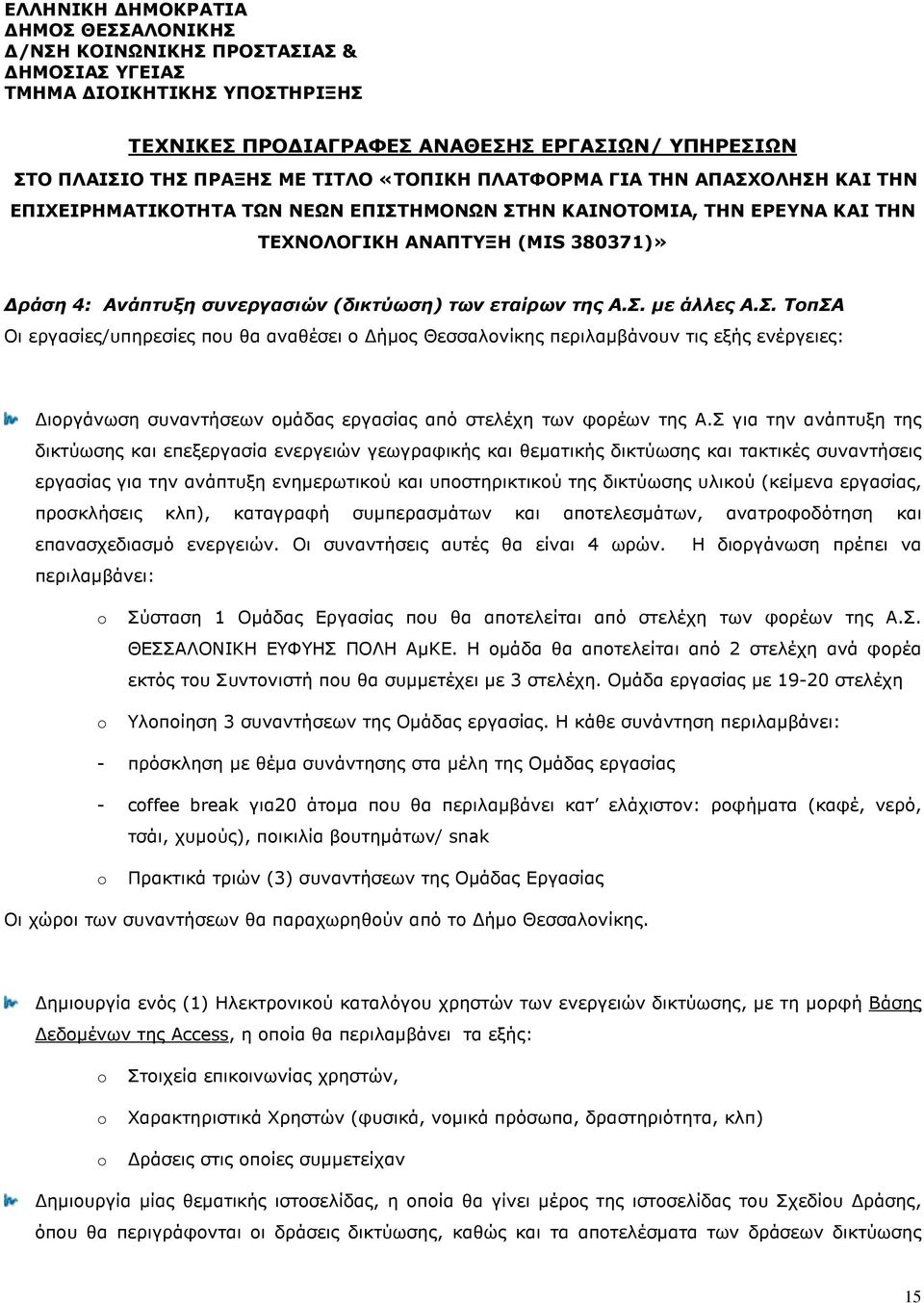 ΕΛΛΗΝΙΚΗ ΔΗΜΟΚΡΑΤΙΑ
ΔΗΜΟΣ ΘΕΣΣΑΛΟΝΙΚΗΣ
Δ/ΝΣΗ ΚΟΙΝΩΝΙΚΗΣ ΠΡΟΣΤΑΣΙΑΣ &
ΔΗΜΟΣΙΑΣ ΥΓΕΙΑΣ
ΤΜΗΜΑ ΔΙΟΙΚΗΤΙΚΗΣ ΥΠΟΣΤΗΡΙΞΗΣ

ΤΕΧΝΙΚΕΣ ΠΡΟΔΙΑΓΡΑΦΕΣ ΑΝΑΘΕΣΗΣ ΕΡΓΑΣΙΩΝ/ ΥΠΗΡΕΣΙΩΝ
ΣΤΟ ΠΛΑΙΣΙΟ ΤΗΣ ΠΡΑΞΗΣ ΜΕ ΤΙΤΛΟ «ΤΟΠΙΚΗ ΠΛΑΤΦΟΡΜΑ ΓΙΑ ΤΗΝ ΑΠΑΣΧΟΛΗΣΗ ΚΑΙ ΤΗΝ ΕΠΙΧΕΙΡΗΜΑΤΙΚΟΤΗΤΑ ΤΩΝ ΝΕΩΝ ΕΠΙΣΤΗΜΟΝΩΝ ΣΤΗΝ ΚΑΙΝΟΤΟΜΙΑ, ΤΗΝ ΕΡΕΥΝΑ ΚΑΙ ΤΗΝ ΤΕΧΝΟΛΟΓΙΚΗ ΑΝΑΠΤΥΞΗ (MIS 380371)»

Δράση 4: Ανάπτυξη συνεργασιών (δικτύωση) των εταίρων της Α.Σ. με άλλες Α.Σ. ΤοπΣΑ
Οι εργασίες/υπηρεσίες που θα αναθέσει ο Δήμος Θεσσαλονίκης περιλαμβάνουν τις εξής ενέργειες:

Διοργάνωση συναντήσεων ομάδας εργασίας από στελέχη των φορέων της Α.Σ για την ανάπτυξη της δικτύωσης και επεξεργασία ενεργειών γεωγραφικής και θεματικής δικτύωσης και τακτικές συναντήσεις εργασίας για την ανάπτυξη ενημερωτικού και υποστηρικτικού της δικτύωσης υλικού (κείμενα εργασίας, προσκλήσεις κλπ), καταγραφή συμπερασμάτων και αποτελεσμάτων, ανατροφοδότηση και επανασχεδιασμό ενεργειών. Οι συναντήσεις αυτές θα είναι 4 ωρών. Η διοργάνωση πρέπει να περιλαμβάνει:

o Σύσταση 1 Ομάδας Εργασίας που θα αποτελείται από στελέχη των φορέων της Α.Σ. ΘΕΣΣΑΛΟΝΙΚΗ ΕΥΦΥΗΣ ΠΟΛΗ ΑμΚΕ. Η ομάδα θα αποτελείται από 2 στελέχη ανά φορέα εκτός του Συντονιστή που θα συμμετέχει με 3 στελέχη. Ομάδα εργασίας με 19-20 στελέχη
o Υλοποίηση 3 συναντήσεων της Ομάδας εργασίας. Η κάθε συνάντηση περιλαμβάνει:
- πρόσκληση με θέμα συνάντησης στα μέλη της Ομάδας εργασίας
- coffee break για20 άτομα που θα περιλαμβάνει κατ’ ελάχιστον: ροφήματα (καφέ, νερό, τσάι, χυμούς), ποικιλία βουτημάτων/ snak
o Πρακτικά τριών (3) συναντήσεων της Ομάδας Εργασίας
Οι χώροι των συναντήσεων θα παραχωρηθούν από το Δήμο Θεσσαλονίκης.

Δημιουργία ενός (1) Ηλεκτρονικού καταλόγου χρηστών των ενεργειών δικτύωσης, με τη μορφή Βάσης Δεδομένων της Access, η οποία θα περιλαμβάνει τα εξής:
o Στοιχεία επικοινωνίας χρηστών,
o Χαρακτηριστικά Χρηστών (φυσικά, νομικά πρόσωπα, δραστηριότητα, κλπ)
o Δράσεις στις οποίες συμμετείχαν

Δημιουργία μίας θεματικής ιστοσελίδας, η οποία θα γίνει μέρος της ιστοσελίδας του Σχεδίου Δράσης, όπου θα περιγράφονται οι δράσεις δικτύωσης, καθώς και τα αποτελέσματα των δράσεων δικτύωσης

15